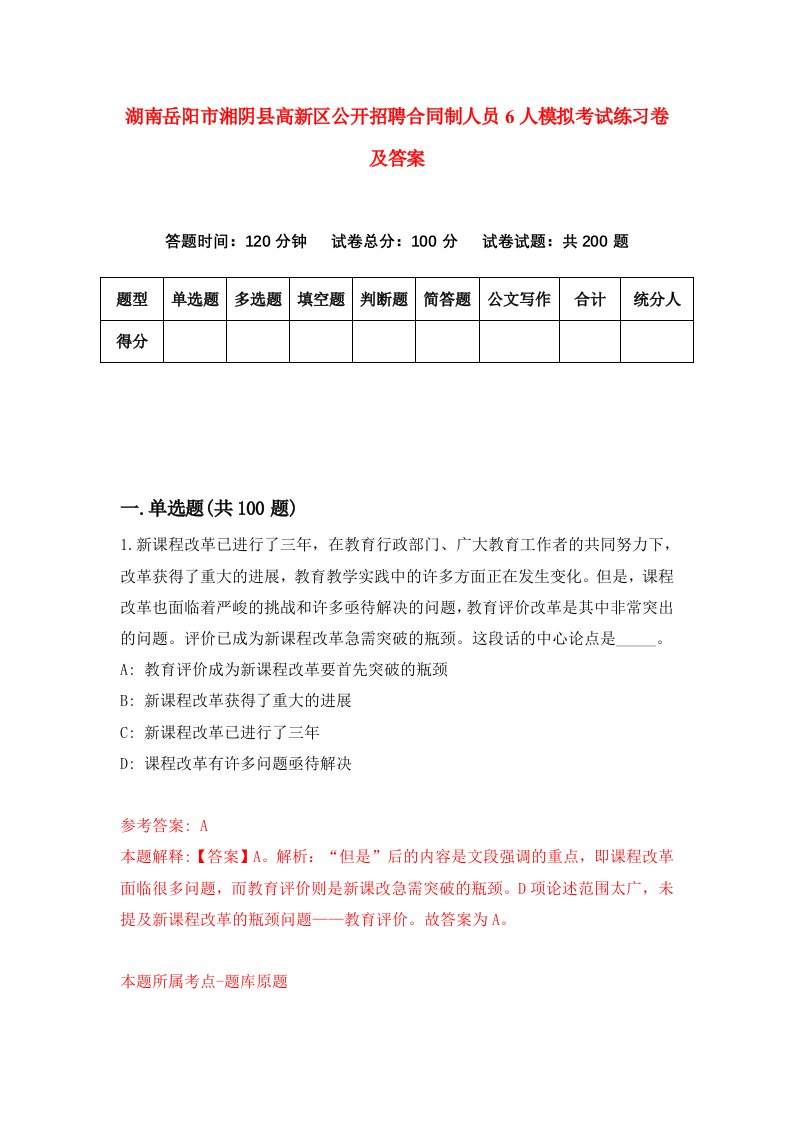 湖南岳阳市湘阴县高新区公开招聘合同制人员6人模拟考试练习卷及答案

答题时间：120分钟　试卷总分：100分　试卷试题：共200题

| 题型 | 单选题 | 多选题 | 填空题 | 判断题 | 简答题 | 公文写作 | 合计 | 统分人 |
|---|---|---|---|---|---|---|---|---|
| 得分 | | | | | | | | |

一.单选题(共100题)

1.新课程改革已进行了三年，在教育行政部门、广大教育工作者的共同努力下，改革获得了重大的进展，教育教学实践中的许多方面正在发生变化。但是，课程改革也面临着严峻的挑战和许多亟待解决的问题，教育评价改革是其中非常突出的问题。评价已成为新课程改革急需突破的瓶颈。这段话的中心论点是_____。

A: 教育评价成为新课程改革要首先突破的瓶颈

B: 新课程改革获得了重大的进展

C: 新课程改革已进行了三年

D: 课程改革有许多问题亟待解决

参考答案: A

本题解释:【答案】A。解析：“但是”后的内容是文段强调的重点，即课程改革面临很多问题，而教育评价则是新课改急需突破的瓶颈。D项论述范围太广，未提及新课程改革的瓶颈问题——教育评价。故答案为A。

本题所属考点-题库原题